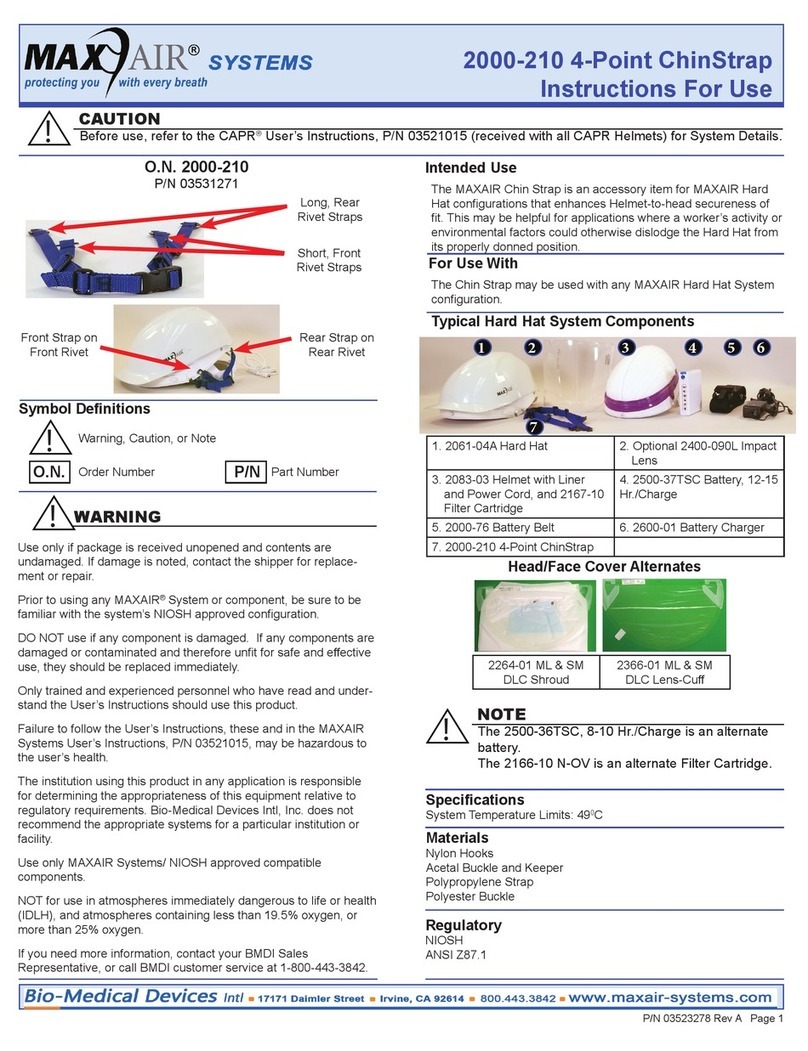 MAXAIR® SYSTEMS
protecting you with every breath

2000-210 4-Point ChinStrap
Instructions For Use

CAUTION
Before use, refer to the CAPR® User's Instructions, P/N 03521015 (received with all CAPR Helmets) for System Details.

O.N. 2000-210
P/N 03531271

Long, Rear Rivet Straps

Short, Front Rivet Straps

Front Strap on Front Rivet

Rear Strap on Rear Rivet

Symbol Definitions

Warning, Caution, or Note

O.N. Order Number

P/N Part Number

WARNING

Use only if package is received unopened and contents are undamaged. If damage is noted, contact the shipper for replacement or repair.

Prior to using any MAXAIR® System or component, be sure to be familiar with the system's NIOSH approved configuration.

DO NOT use if any component is damaged. If any components are damaged or contaminated and therefore unfit for safe and effective use, they should be replaced immediately.

Only trained and experienced personnel who have read and understand the User's Instructions should use this product.

Failure to follow the User's Instructions, these and in the MAXAIR Systems User's Instructions, P/N 03521015, may be hazardous to the user's health.

The institution using this product in any application is responsible for determining the appropriateness of this equipment relative to regulatory requirements. Bio-Medical Devices Intl, Inc. does not recommend the appropriate systems for a particular institution or facility.

Use only MAXAIR Systems/ NIOSH approved compatible components.

NOT for use in atmospheres immediately dangerous to life or health (IDLH), and atmospheres containing less than 19.5% oxygen, or more than 25% oxygen.

If you need more information, contact your BMDI Sales Representative, or call BMDI customer service at 1-800-443-3842.

Intended Use
The MAXAIR Chin Strap is an accessory item for MAXAIR Hard Hat configurations that enhances Helmet-to-head secureness of fit. This may be helpful for applications where a worker's activity or environmental factors could otherwise dislodge the Hard Hat from its properly donned position.

For Use With
The Chin Strap may be used with any MAXAIR Hard Hat System configuration.

Typical Hard Hat System Components

1 2 3 4 5 6 7

| 1. 2061-04A Hard Hat | 2. Optional 2400-090L Impact Lens |
|---|---|
| 3. 2083-03 Helmet with Liner and Power Cord, and 2167-10 Filter Cartridge | 4. 2500-37TSC Battery, 12-15 Hr./Charge |
| 5. 2000-76 Battery Belt | 6. 2600-01 Battery Charger |
| 7. 2000-210 4-Point ChinStrap | |

Head/Face Cover Alternates

| 2264-01 ML & SM DLC Shroud | 2366-01 ML & SM DLC Lens-Cuff |
|---|---|

NOTE
The 2500-36TSC, 8-10 Hr./Charge is an alternate battery.
The 2166-10 N-OV is an alternate Filter Cartridge.

Specifications
System Temperature Limits: 49°C

Materials
Nylon Hooks
Acetal Buckle and Keeper
Polypropylene Strap
Polyester Buckle

Regulatory
NIOSH
ANSI Z87.1

Bio-Medical Devices Intl ▪ 17171 Daimler Street ▪ Irvine, CA 92614 ▪ 800.443.3842 ▪ www.maxair-systems.com

P/N 03523278 Rev A Page 1